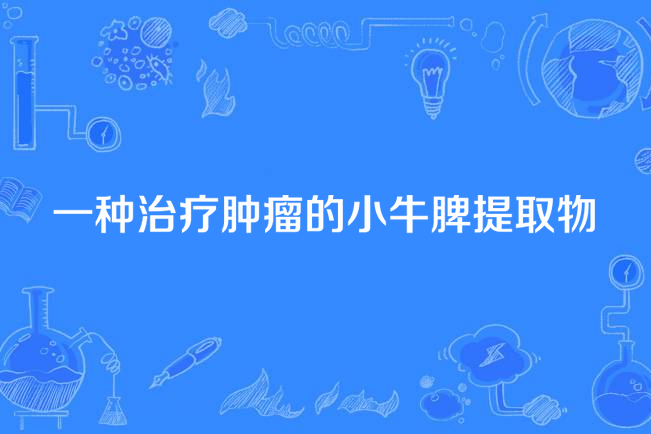 一种治疗肿瘤的小牛脾提取物